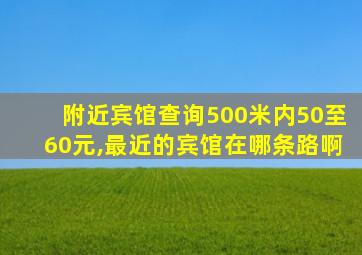 附近宾馆查询500米内50至60元,最近的宾馆在哪条路啊